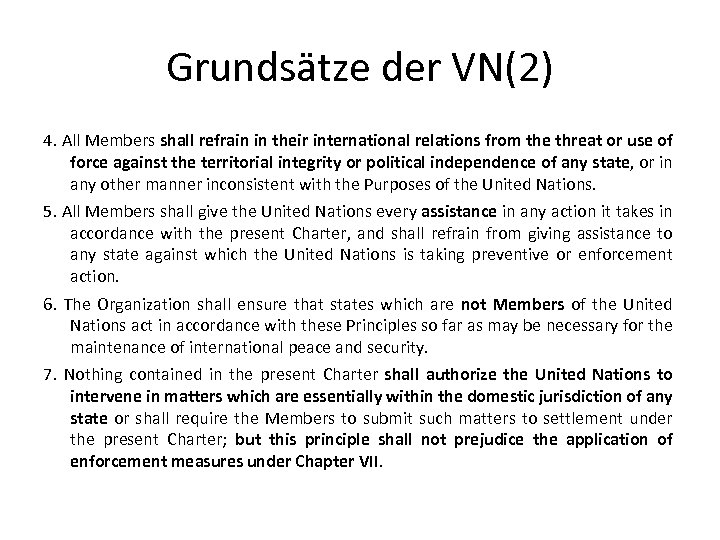 Grundsätze der VN(2)

4. All Members shall refrain in their international relations from the threat or use of force against the territorial integrity or political independence of any state, or in any other manner inconsistent with the Purposes of the United Nations.

5. All Members shall give the United Nations every assistance in any action it takes in accordance with the present Charter, and shall refrain from giving assistance to any state against which the United Nations is taking preventive or enforcement action.

6. The Organization shall ensure that states which are not Members of the United Nations act in accordance with these Principles so far as may be necessary for the maintenance of international peace and security.

7. Nothing contained in the present Charter shall authorize the United Nations to intervene in matters which are essentially within the domestic jurisdiction of any state or shall require the Members to submit such matters to settlement under the present Charter; but this principle shall not prejudice the application of enforcement measures under Chapter VII.